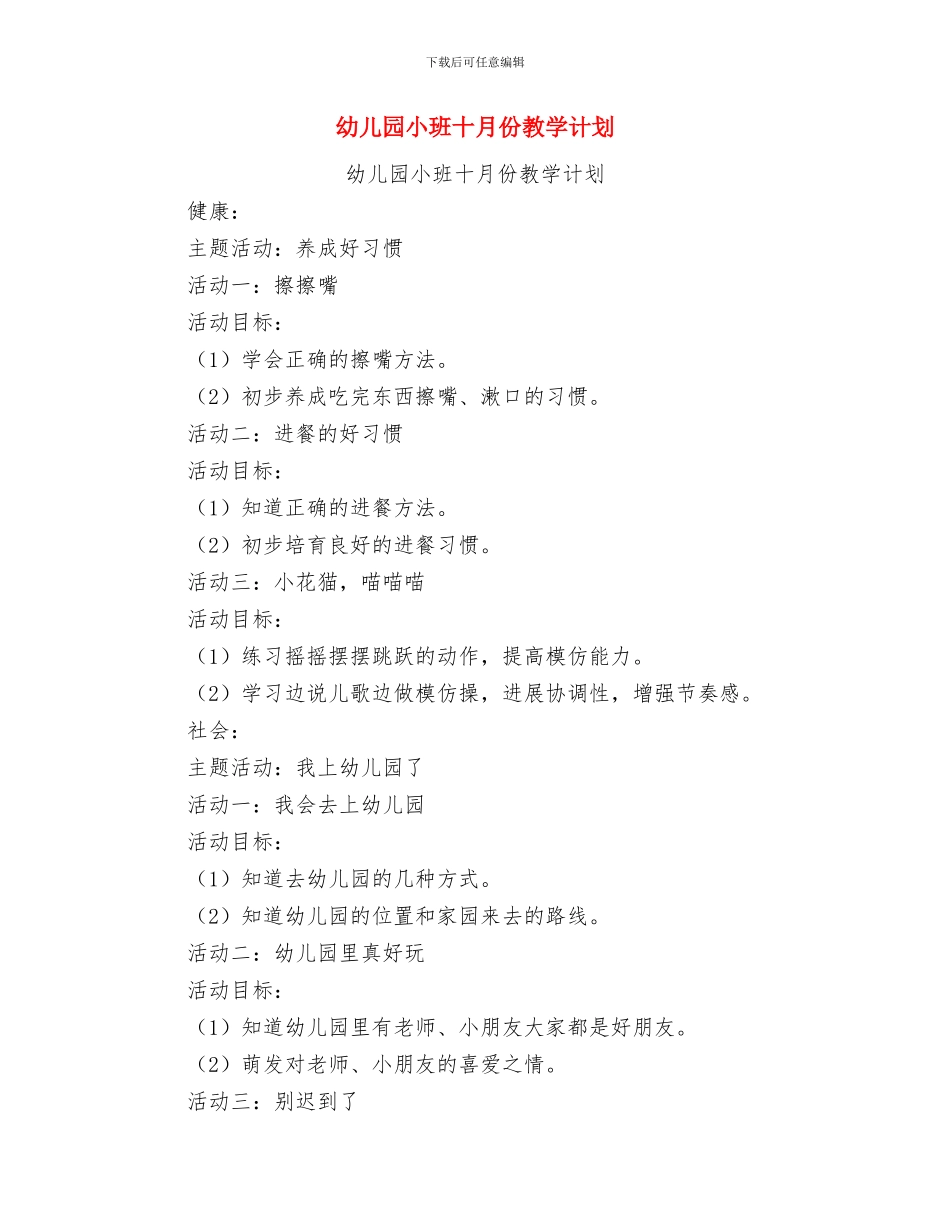 下载后可任意编辑

幼儿园小班十月份教学计划

幼儿园小班十月份教学计划

健康：

主题活动：养成好习惯

活动一：擦擦嘴

活动目标：

（1）学会正确的擦嘴方法。

（2）初步养成吃完东西擦嘴、漱口的习惯。

活动二：进餐的好习惯

活动目标：

（1）知道正确的进餐方法。

（2）初步培育良好的进餐习惯。

活动三：小花猫，喵喵喵

活动目标：

（1）练习摇摇摆摆跳跃的动作，提高模仿能力。

（2）学习边说儿歌边做模仿操，进展协调性，增强节奏感。

社会：

主题活动：我上幼儿园了

活动一：我会去上幼儿园

活动目标：

（1）知道去幼儿园的几种方式。

（2）知道幼儿园的位置和家园来去的路线。

活动二：幼儿园里真好玩

活动目标：

（1）知道幼儿园里有老师、小朋友大家都是好朋友。

（2）萌发对老师、小朋友的喜爱之情。

活动三：别迟到了